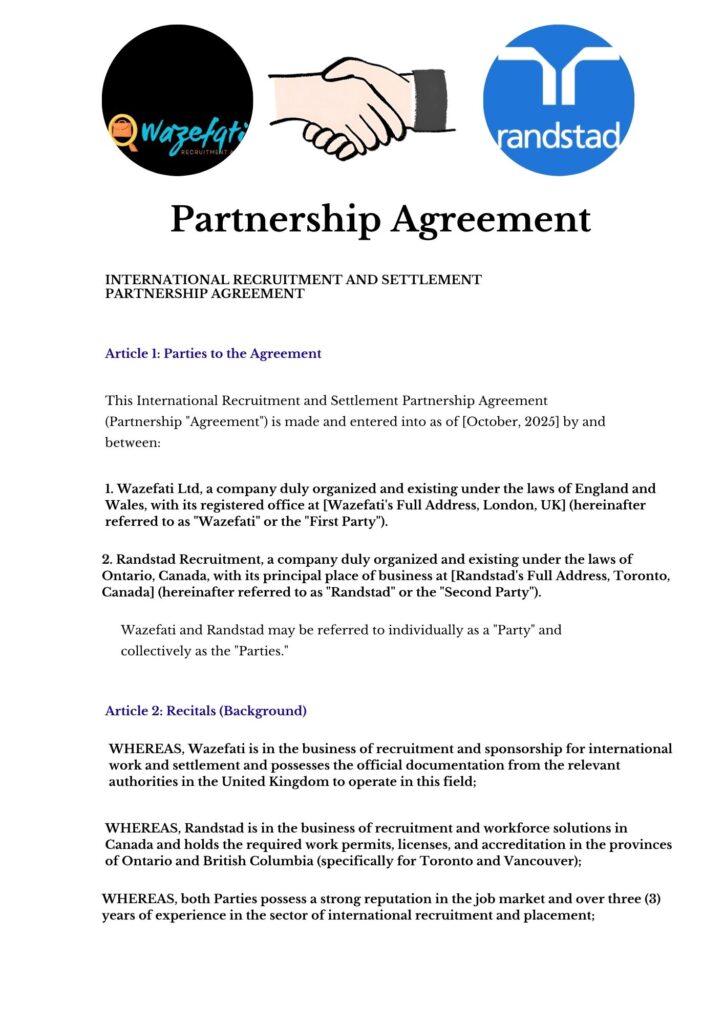 Wazefati
RECRUITMENT

randstad

Partnership Agreement

INTERNATIONAL RECRUITMENT AND SETTLEMENT PARTNERSHIP AGREEMENT

Article 1: Parties to the Agreement

This International Recruitment and Settlement Partnership Agreement (Partnership "Agreement") is made and entered into as of [October, 2025] by and between:

1. Wazefati Ltd, a company duly organized and existing under the laws of England and Wales, with its registered office at [Wazefati's Full Address, London, UK] (hereinafter referred to as "Wazefati" or the "First Party").

2. Randstad Recruitment, a company duly organized and existing under the laws of Ontario, Canada, with its principal place of business at [Randstad's Full Address, Toronto, Canada] (hereinafter referred to as "Randstad" or the "Second Party").

Wazefati and Randstad may be referred to individually as a "Party" and collectively as the "Parties."

Article 2: Recitals (Background)

WHEREAS, Wazefati is in the business of recruitment and sponsorship for international work and settlement and possesses the official documentation from the relevant authorities in the United Kingdom to operate in this field;

WHEREAS, Randstad is in the business of recruitment and workforce solutions in Canada and holds the required work permits, licenses, and accreditation in the provinces of Ontario and British Columbia (specifically for Toronto and Vancouver);

WHEREAS, both Parties possess a strong reputation in the job market and over three (3) years of experience in the sector of international recruitment and placement;